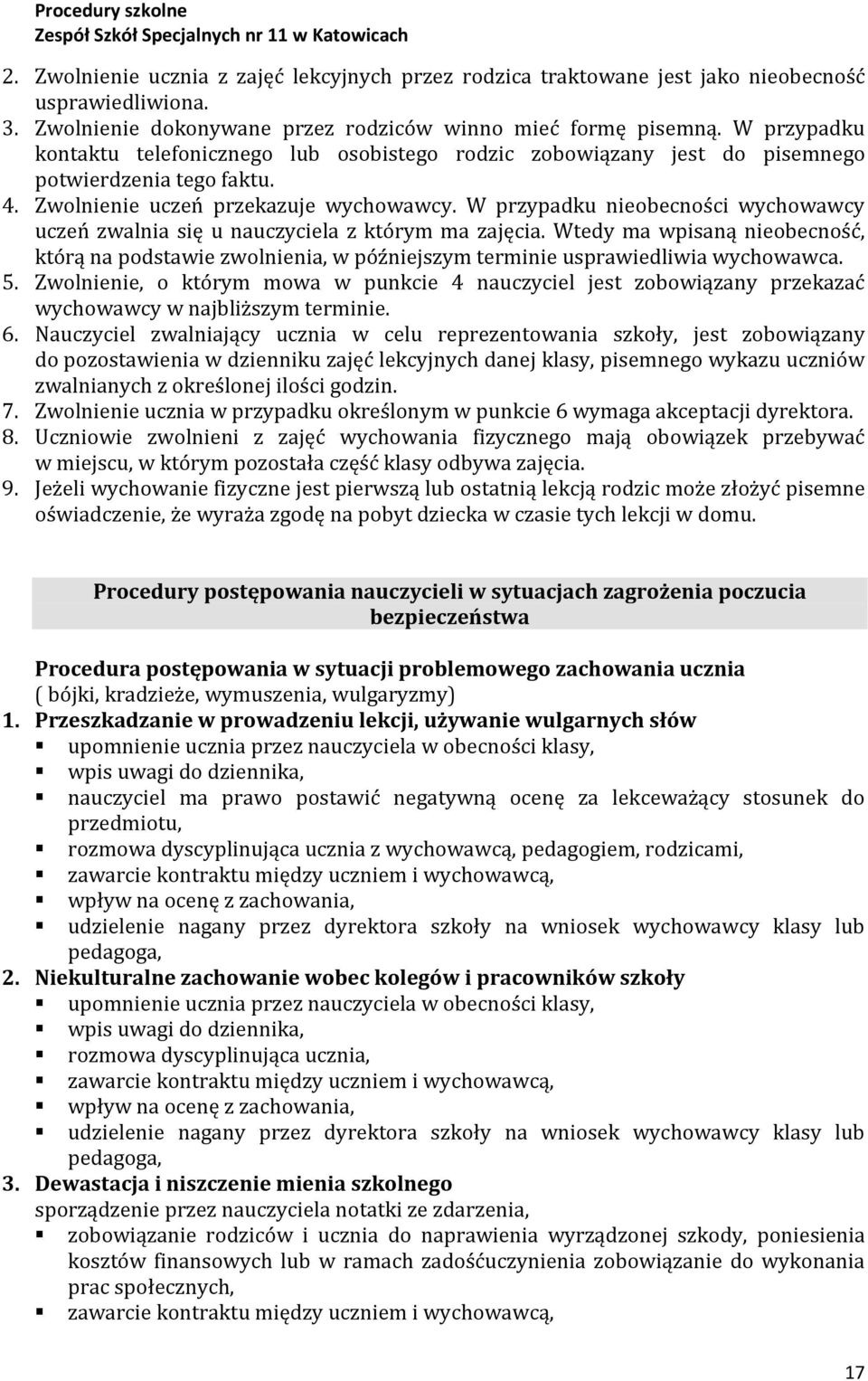 Procedury szkolne
Zespół Szkół Specjalnych nr 11 w Katowicach

2. Zwolnienie ucznia z zajęć lekcyjnych przez rodzica traktowane jest jako nieobecność usprawiedliwiona.
3. Zwolnienie dokonywane przez rodziców winno mieć formę pisemną. W przypadku kontaktu telefonicznego lub osobistego rodzic zobowiązany jest do pisemnego potwierdzenia tego faktu.
4. Zwolnienie uczeń przekazuje wychowawcy. W przypadku nieobecności wychowawcy uczeń zwalnia się u nauczyciela z którym ma zajęcia. Wtedy ma wpisaną nieobecność, którą na podstawie zwolnienia, w późniejszym terminie usprawiedliwia wychowawca.
5. Zwolnienie, o którym mowa w punkcie 4 nauczyciel jest zobowiązany przekazać wychowawcy w najbliższym terminie.
6. Nauczyciel zwalniający ucznia w celu reprezentowania szkoły, jest zobowiązany do pozostawienia w dzienniku zajęć lekcyjnych danej klasy, pisemnego wykazu uczniów zwalnianych z określonej ilości godzin.
7. Zwolnienie ucznia w przypadku określonym w punkcie 6 wymaga akceptacji dyrektora.
8. Uczniowie zwolnieni z zajęć wychowania fizycznego mają obowiązek przebywać w miejscu, w którym pozostała część klasy odbywa zajęcia.
9. Jeżeli wychowanie fizyczne jest pierwszą lub ostatnią lekcją rodzic może złożyć pisemne oświadczenie, że wyraża zgodę na pobyt dziecka w czasie tych lekcji w domu.

Procedury postępowania nauczycieli w sytuacjach zagrożenia poczucia bezpieczeństwa

Procedura postępowania w sytuacji problemowego zachowania ucznia
( bójki, kradzieże, wymuszenia, wulgaryzmy)
1. Przeszkadzanie w prowadzeniu lekcji, używanie wulgarnych słów
▪ upomnienie ucznia przez nauczyciela w obecności klasy,
▪ wpis uwagi do dziennika,
▪ nauczyciel ma prawo postawić negatywną ocenę za lekceważący stosunek do przedmiotu,
▪ rozmowa dyscyplinująca ucznia z wychowawcą, pedagogiem, rodzicami,
▪ zawarcie kontraktu między uczniem i wychowawcą,
▪ wpływ na ocenę z zachowania,
▪ udzielenie nagany przez dyrektora szkoły na wniosek wychowawcy klasy lub pedagoga,
2. Niekulturalne zachowanie wobec kolegów i pracowników szkoły
▪ upomnienie ucznia przez nauczyciela w obecności klasy,
▪ wpis uwagi do dziennika,
▪ rozmowa dyscyplinująca ucznia,
▪ zawarcie kontraktu między uczniem i wychowawcą,
▪ wpływ na ocenę z zachowania,
▪ udzielenie nagany przez dyrektora szkoły na wniosek wychowawcy klasy lub pedagoga,
3. Dewastacja i niszczenie mienia szkolnego
sporządzenie przez nauczyciela notatki ze zdarzenia,
▪ zobowiązanie rodziców i ucznia do naprawienia wyrządzonej szkody, poniesienia kosztów finansowych lub w ramach zadośćuczynienia zobowiązanie do wykonania prac społecznych,
▪ zawarcie kontraktu między uczniem i wychowawcą,

17